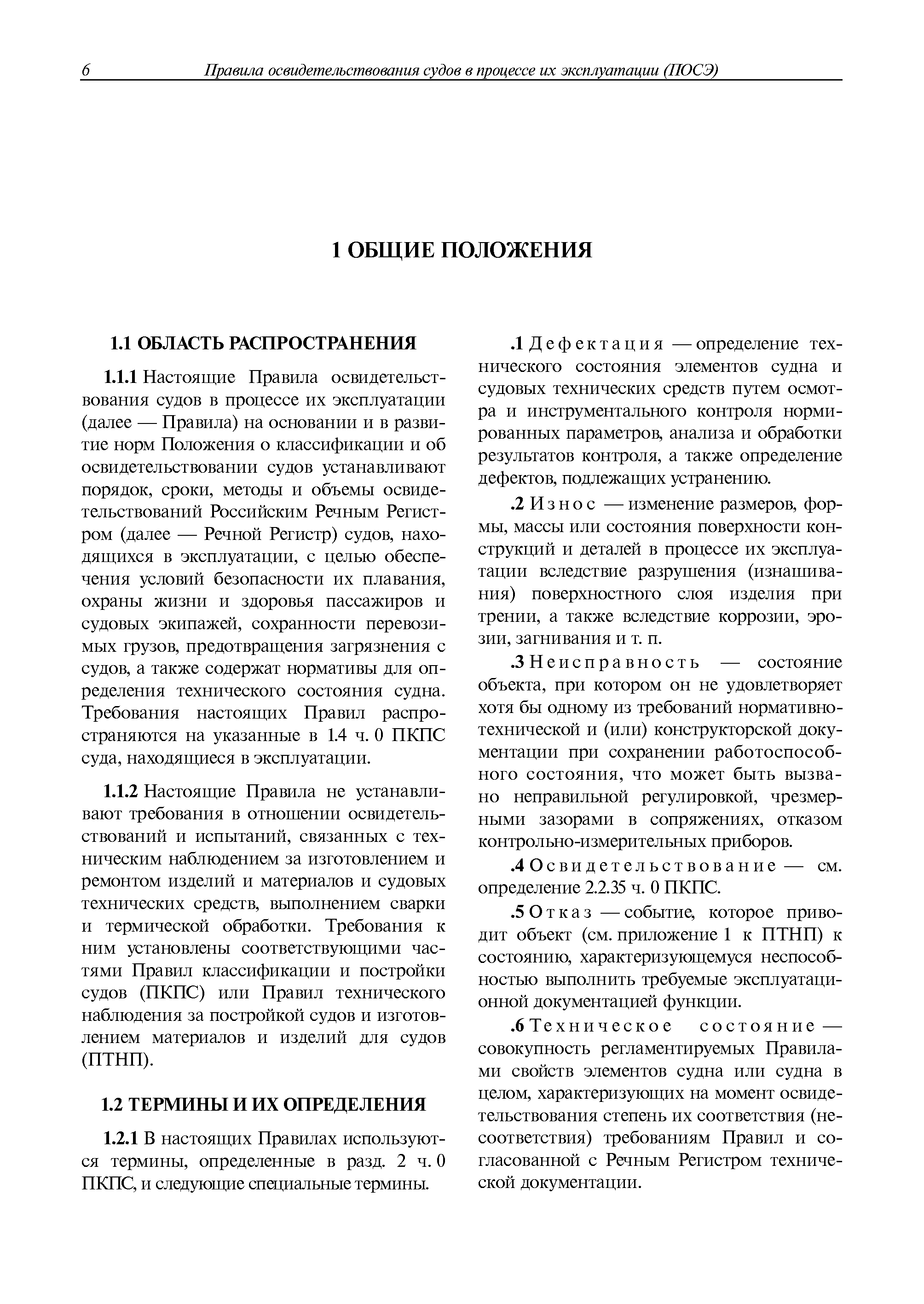 6 Правила освидетельствования судов в процессе их эксплуатации (ПОСЭ)

1 ОБЩИЕ ПОЛОЖЕНИЯ

1.1 ОБЛАСТЬ РАСПРОСТРАНЕНИЯ

1.1.1 Настоящие Правила освидетельствования судов в процессе их эксплуатации (далее — Правила) на основании и в развитие норм Положения о классификации и об освидетельствовании судов устанавливают порядок, сроки, методы и объемы освидетельствований Российским Речным Регистром (далее — Речной Регистр) судов, находящихся в эксплуатации, с целью обеспечения условий безопасности их плавания, охраны жизни и здоровья пассажиров и судовых экипажей, сохранности перевозимых грузов, предотвращения загрязнения с судов, а также содержат нормативы для определения технического состояния судна. Требования настоящих Правил распространяются на указанные в 1.4 ч. 0 ПКПС суда, находящиеся в эксплуатации.

1.1.2 Настоящие Правила не устанавливают требования в отношении освидетельствований и испытаний, связанных с техническим наблюдением за изготовлением и ремонтом изделий и материалов и судовых технических средств, выполнением сварки и термической обработки. Требования к ним установлены соответствующими частями Правил классификации и постройки судов (ПКПС) или Правил технического наблюдения за постройкой судов и изготовлением материалов и изделий для судов (ПТНП).

1.2 ТЕРМИНЫ И ИХ ОПРЕДЕЛЕНИЯ

1.2.1 В настоящих Правилах используются термины, определенные в разд. 2 ч. 0 ПКПС, и следующие специальные термины.

.1 Дефектация — определение технического состояния элементов судна и судовых технических средств путем осмотра и инструментального контроля нормированных параметров, анализа и обработки результатов контроля, а также определение дефектов, подлежащих устранению.

.2 Износ — изменение размеров, формы, массы или состояния поверхности конструкций и деталей в процессе их эксплуатации вследствие разрушения (изнашивания) поверхностного слоя изделия при трении, а также вследствие коррозии, эрозии, загнивания и т. п.

.3 Неисправность — состояние объекта, при котором он не удовлетворяет хотя бы одному из требований нормативно-технической и (или) конструкторской документации при сохранении работоспособного состояния, что может быть вызвано неправильной регулировкой, чрезмерными зазорами в сопряжениях, отказом контрольно-измерительных приборов.

.4 Освидетельствование — см. определение 2.2.35 ч. 0 ПКПС.

.5 Отказ — событие, которое приводит объект (см. приложение 1 к ПТНП) к состоянию, характеризующемуся неспособностью выполнить требуемые эксплуатационной документацией функции.

.6 Техническое состояние — совокупность регламентируемых Правилами свойств элементов судна или судна в целом, характеризующих на момент освидетельствования степень их соответствия (несоответствия) требованиям Правил и согласованной с Речным Регистром технической документации.